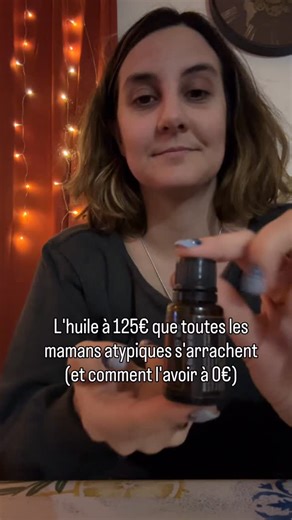 L'huile à 125€ que toutes les mamans atypiques s'arrachent (et comment l'avoir à 0€)